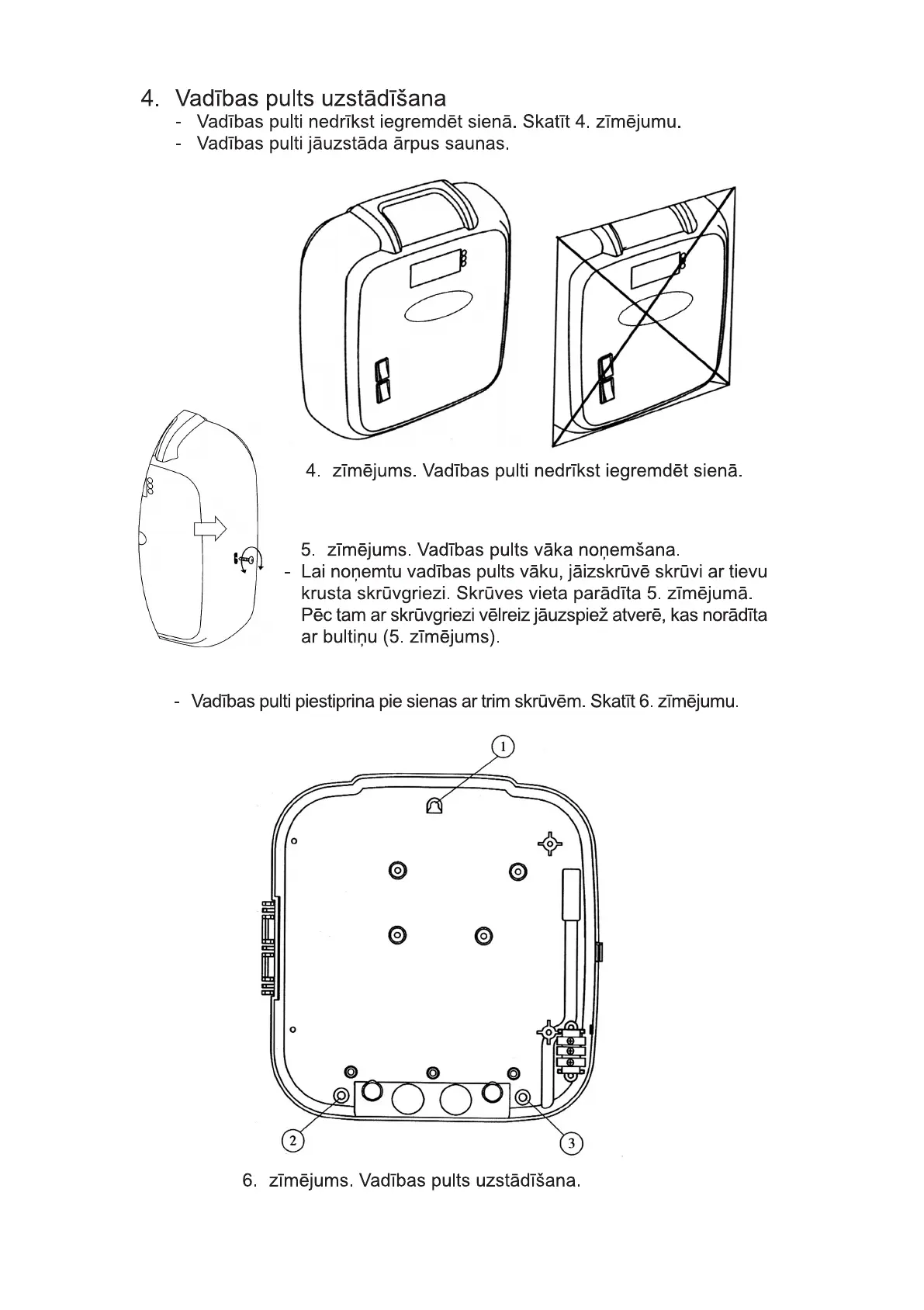 4. Vadības pults uzstādīšana

- Vadības pulti nedrīkst iegremdēt sienā. Skatīt 4. zīmējumu.
- Vadības pulti jāuzstāda ārpus saunas.

4. zīmējums. Vadības pulti nedrīkst iegremdēt sienā.

5. zīmējums. Vadības pults vāka noņemšana.

- Lai noņemtu vadības pults vāku, jāizskrūvē skrūvi ar tievu krusta skrūvgriezi. Skrūves vieta parādīta 5. zīmējumā. Pēc tam ar skrūvgriezi vēlreiz jāuzspiež atverē, kas norādīta ar bultiņu (5. zīmējums).

- Vadības pulti piestiprina pie sienas ar trim skrūvēm. Skatīt 6. zīmējumu.

1

2

3

6. zīmējums. Vadības pults uzstādīšana.